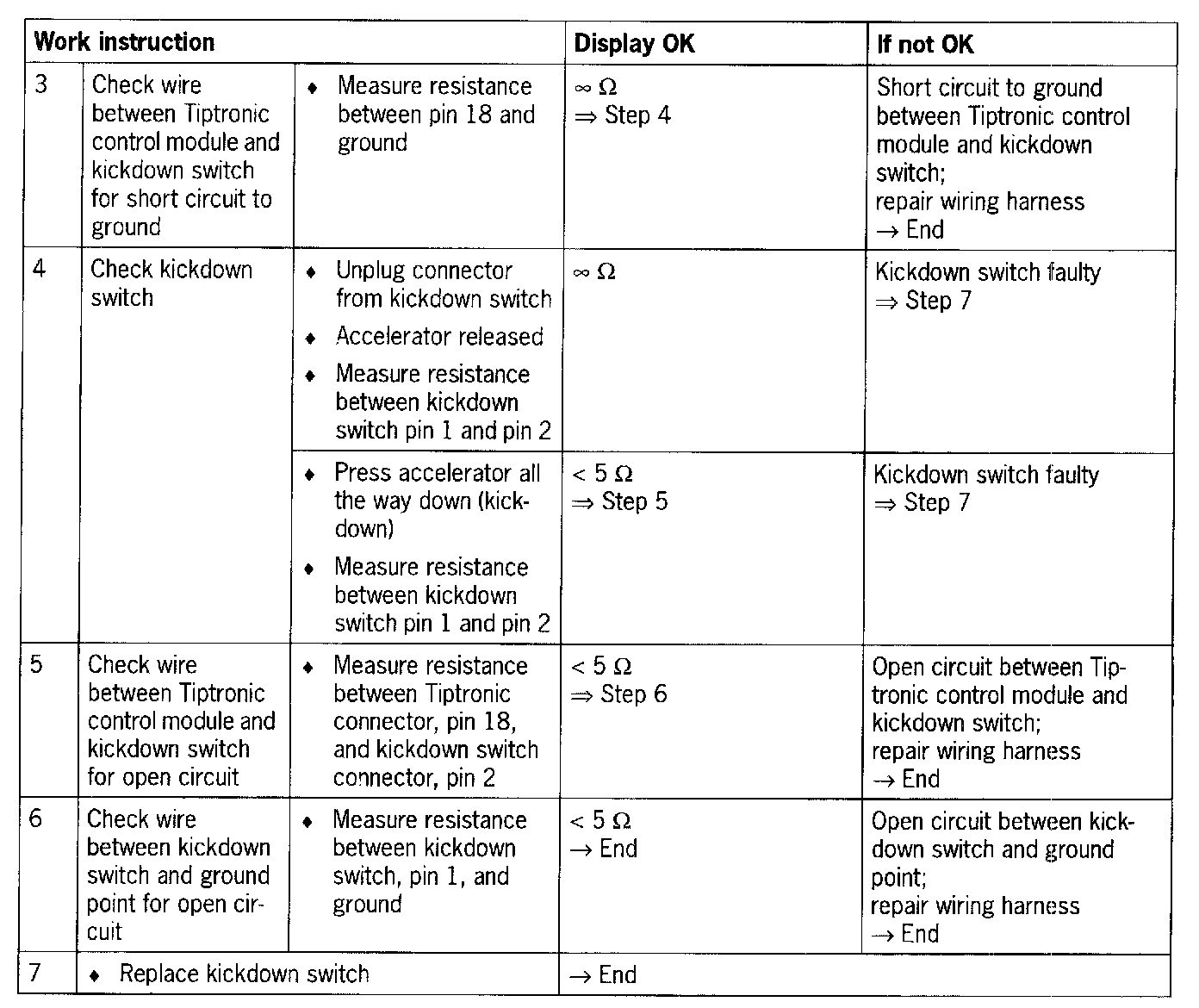 | Work instruction | | | Display OK | If not OK |
|---|---|---|---|---|
| 3 | Check wire between Tiptronic control module and kickdown switch for short circuit to ground | ♦ Measure resistance between pin 18 and ground | $\infty\ \Omega$ $\Rightarrow$ Step 4 | Short circuit to ground between Tiptronic control module and kickdown switch; repair wiring harness $\rightarrow$ End |
| 4 | Check kickdown switch | ♦ Unplug connector from kickdown switch ♦ Accelerator released ♦ Measure resistance between kickdown switch pin 1 and pin 2 | $\infty\ \Omega$ | Kickdown switch faulty $\Rightarrow$ Step 7 |
| | | ♦ Press accelerator all the way down (kickdown) ♦ Measure resistance between kickdown switch pin 1 and pin 2 | $< 5\ \Omega$ $\Rightarrow$ Step 5 | Kickdown switch faulty $\Rightarrow$ Step 7 |
| 5 | Check wire between Tiptronic control module and kickdown switch for open circuit | ♦ Measure resistance between Tiptronic connector, pin 18, and kickdown switch connector, pin 2 | $< 5\ \Omega$ $\Rightarrow$ Step 6 | Open circuit between Tiptronic control module and kickdown switch; repair wiring harness $\rightarrow$ End |
| 6 | Check wire between kickdown switch and ground point for open circuit | ♦ Measure resistance between kickdown switch, pin 1, and ground | $< 5\ \Omega$ $\rightarrow$ End | Open circuit between kickdown switch and ground point; repair wiring harness $\rightarrow$ End |
| 7 | ♦ Replace kickdown switch | | $\rightarrow$ End | |